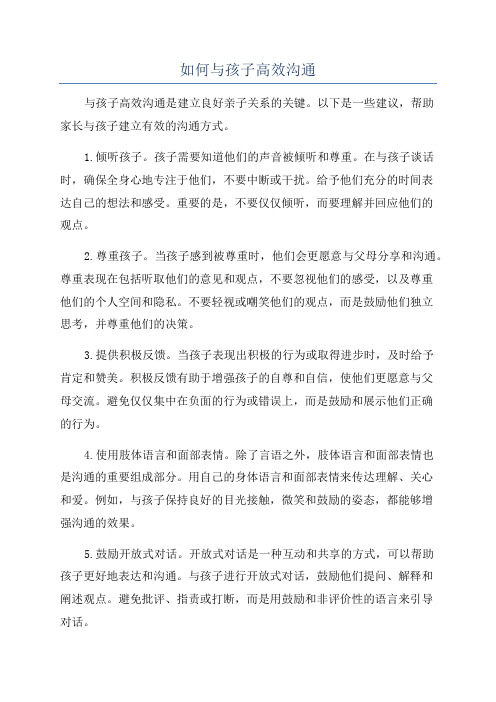 如何与孩子高效沟通

与孩子高效沟通是建立良好亲子关系的关键。以下是一些建议，帮助家长与孩子建立有效的沟通方式。

1.倾听孩子。孩子需要知道他们的声音被倾听和尊重。在与孩子谈话时，确保全身心地专注于他们，不要中断或干扰。给予他们充分的时间表达自己的想法和感受。重要的是，不要仅仅倾听，而要理解并回应他们的观点。

2.尊重孩子。当孩子感到被尊重时，他们会更愿意与父母分享和沟通。尊重表现在包括听取他们的意见和观点，不要忽视他们的感受，以及尊重他们的个人空间和隐私。不要轻视或嘲笑他们的观点，而是鼓励他们独立思考，并尊重他们的决策。

3.提供积极反馈。当孩子表现出积极的行为或取得进步时，及时给予肯定和赞美。积极反馈有助于增强孩子的自尊和自信，使他们更愿意与父母交流。避免仅仅集中在负面的行为或错误上，而是鼓励和展示他们正确的行为。

4.使用肢体语言和面部表情。除了言语之外，肢体语言和面部表情也是沟通的重要组成部分。用自己的身体语言和面部表情来传达理解、关心和爱。例如，与孩子保持良好的目光接触，微笑和鼓励的姿态，都能够增强沟通的效果。

5.鼓励开放式对话。开放式对话是一种互动和共享的方式，可以帮助孩子更好地表达和沟通。与孩子进行开放式对话，鼓励他们提问、解释和阐述观点。避免批评、指责或打断，而是用鼓励和非评价性的语言来引导对话。